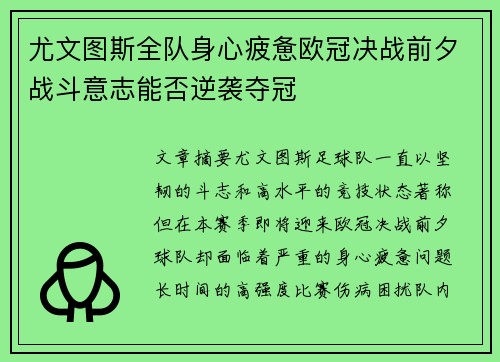 尤文图斯全队身心疲惫欧冠决战前夕战斗意志能否逆袭夺冠

文章摘要尤文图斯足球队一直以坚韧的斗志和高水平的竞技状态著称但在本赛季即将迎来欧冠决战前夕球队却面临着严重的身心疲惫问题长时间的高强度比赛伤病困扰队内